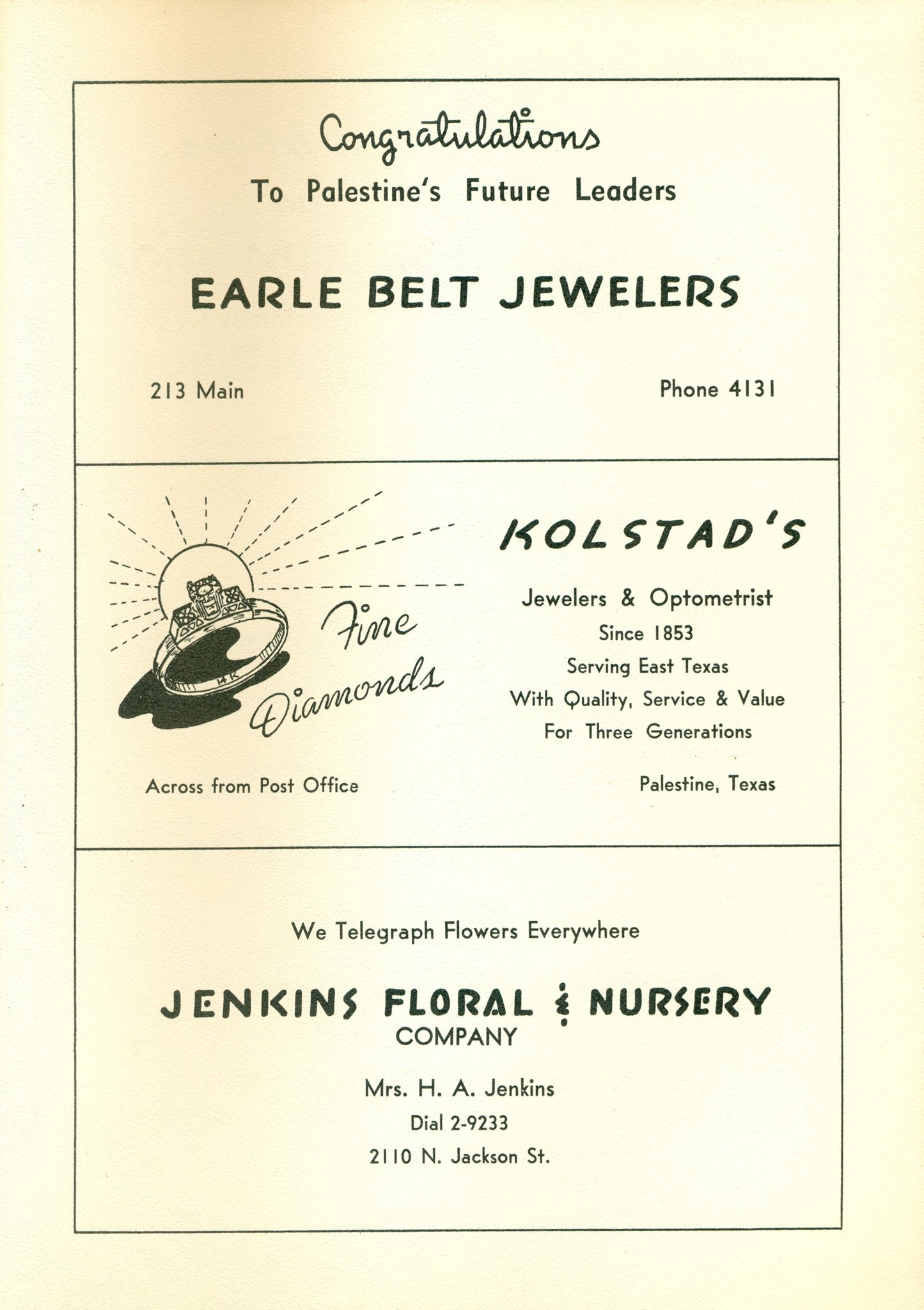 Congratulations
To Palestine's Future Leaders

EARLE BELT JEWELERS

213 Main

Phone 4131

14K

Fine Diamonds

KOLSTAD'S

Jewelers & Optometrist
Since 1853
Serving East Texas
With Quality, Service & Value
For Three Generations

Across from Post Office

Palestine, Texas

We Telegraph Flowers Everywhere

JENKINS FLORAL & NURSERY
COMPANY

Mrs. H. A. Jenkins
Dial 2-9233
2110 N. Jackson St.